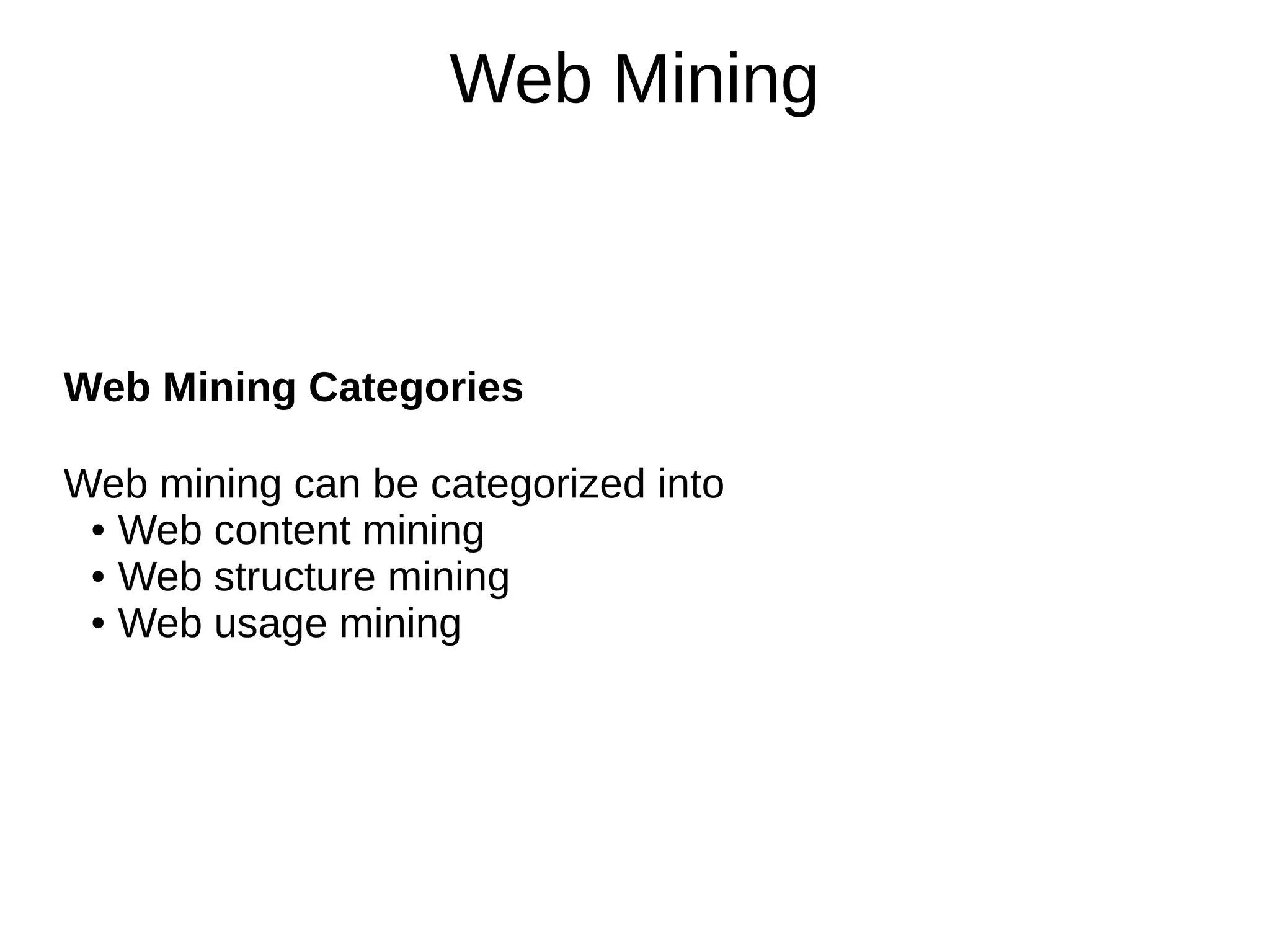 Web Mining

Web Mining Categories

Web mining can be categorized into
• Web content mining
• Web structure mining
• Web usage mining